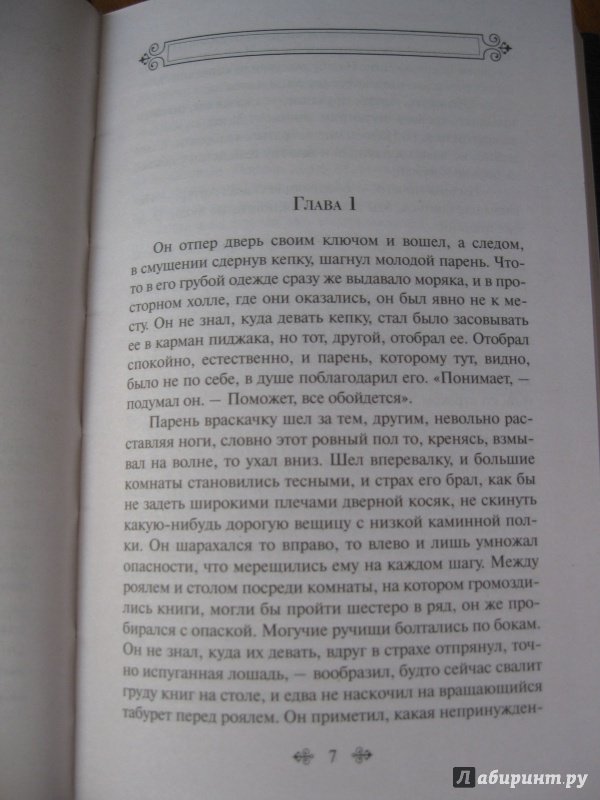 Глава 1

Он отпер дверь своим ключом и вошел, а следом, в смущении сдернув кепку, шагнул молодой парень. Что-то в его грубой одежде сразу же выдавало моряка, и в просторном холле, где они оказались, он был явно не к месту. Он не знал, куда девать кепку, стал было засовывать ее в карман пиджака, но тот, другой, отобрал ее. Отобрал спокойно, естественно, и парень, которому тут, видно, было не по себе, в душе поблагодарил его. «Понимает, — подумал он. — Поможет, все обойдется».

Парень враскачку шел за тем, другим, невольно расставляя ноги, словно этот ровный пол то, кренясь, взмывал на волне, то ухал вниз. Шел вперевалку, и большие комнаты становились тесными, и страх его брал, как бы не задеть широкими плечами дверной косяк, не скинуть какую-нибудь дорогую вещицу с низкой каминной полки. Он шарахался то вправо, то влево и лишь умножал опасности, что мерещились ему на каждом шагу. Между роялем и столом посреди комнаты, на котором громоздились книги, могли бы пройти шестеро в ряд, он же пробирался с опаской. Могучие ручищи болтались по бокам. Он не знал, куда их девать, вдруг в страхе отпрянул, точно испуганная лошадь, — вообразил, будто сейчас свалит груду книг на столе, и едва не наскочил на вращающийся табурет перед роялем. Он приметил, какая непринужден-

7

Лабиринт.ру